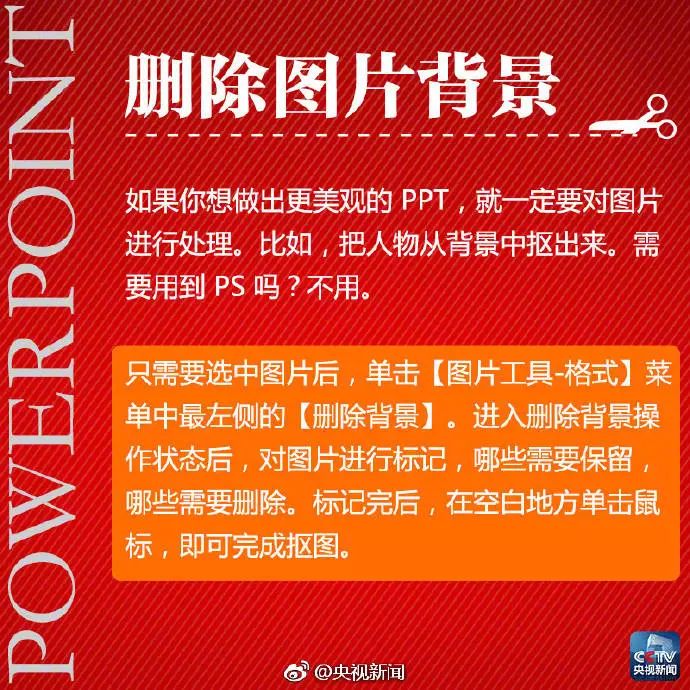 POWERPOINT

删除图片背景

如果你想做出更美观的 PPT，就一定要对图片进行处理。比如，把人物从背景中抠出来。需要用到 PS 吗？不用。

只需要选中图片后，单击【图片工具-格式】菜单中最左侧的【删除背景】。进入删除背景操作状态后，对图片进行标记，哪些需要保留，哪些需要删除。标记完后，在空白地方单击鼠标，即可完成抠图。

@央视新闻

CCTV
央视新闻